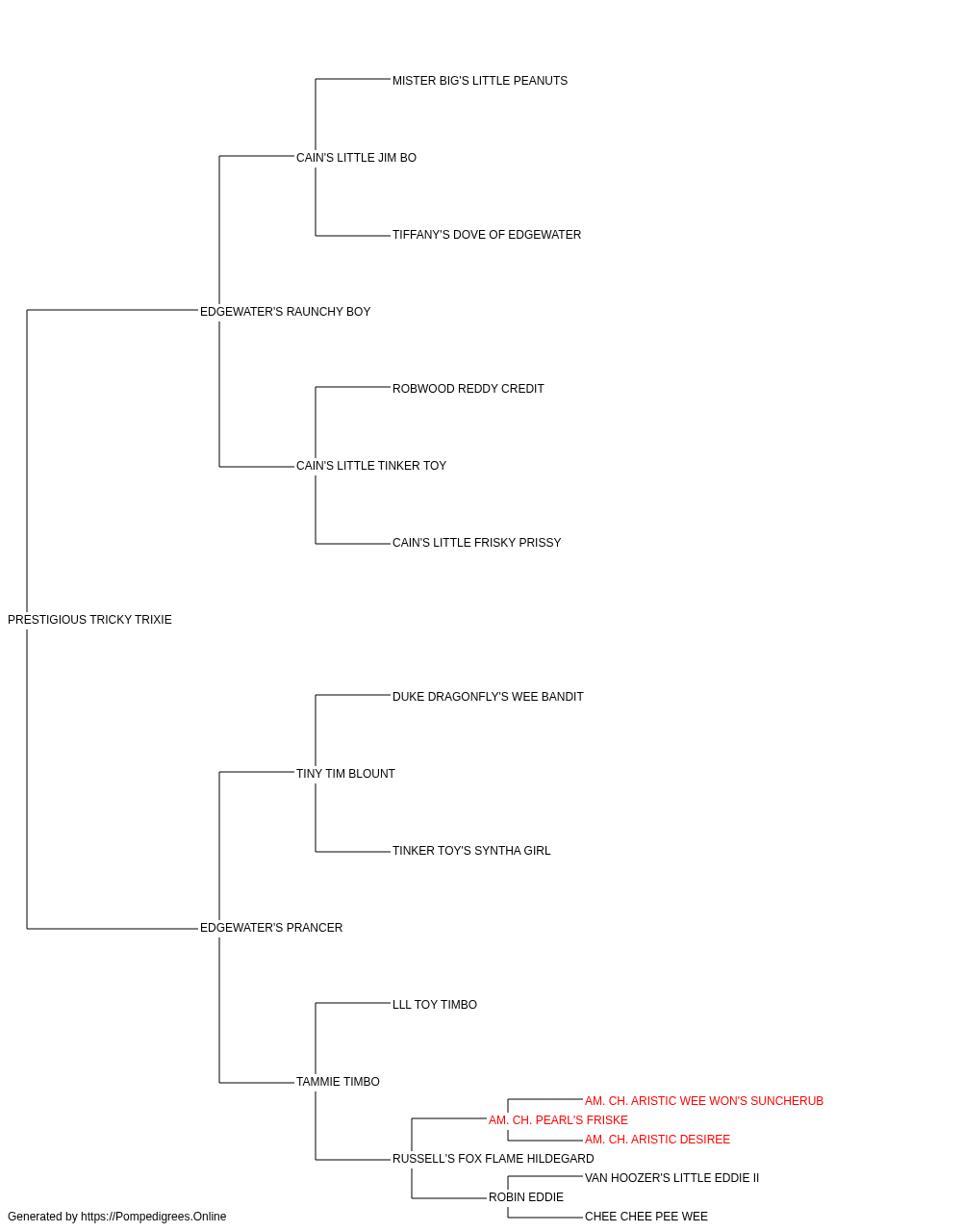 MISTER BIG'S LITTLE PEANUTS

CAIN'S LITTLE JIM BO

TIFFANY'S DOVE OF EDGEWATER

EDGEWATER'S RAUNCHY BOY

ROBWOOD REDDY CREDIT

CAIN'S LITTLE TINKER TOY

CAIN'S LITTLE FRISKY PRISSY

PRESTIGIOUS TRICKY TRIXIE

DUKE DRAGONFLY'S WEE BANDIT

TINY TIM BLOUNT

TINKER TOY'S SYNTHA GIRL

EDGEWATER'S PRANCER

LLL TOY TIMBO

TAMMIE TIMBO

AM. CH. ARISTIC WEE WON'S SUNCHERUB

AM. CH. PEARL'S FRISKE

AM. CH. ARISTIC DESIREE

RUSSELL'S FOX FLAME HILDEGARD

VAN HOOZER'S LITTLE EDDIE II

ROBIN EDDIE

CHEE CHEE PEE WEE

Generated by https://Pompedigrees.Online